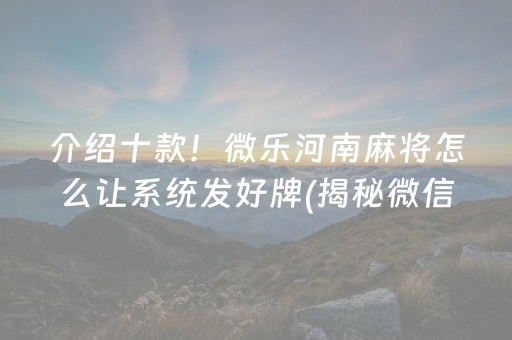 介绍十款！微乐河南麻将怎么让系统发好牌(揭秘微信